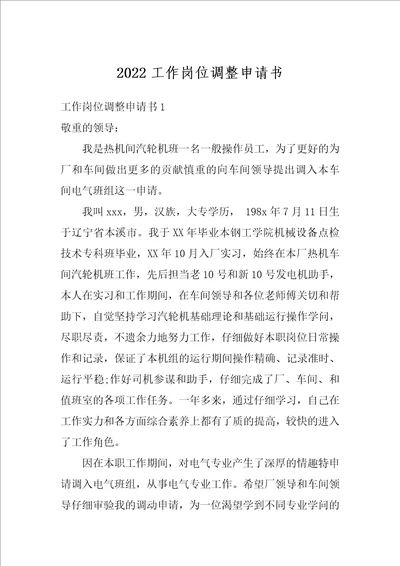 2022 工作岗位调整申请书

工作岗位调整申请书 1

敬重的领导：

我是热机间汽轮机班一名一般操作员工，为了更好的为厂和车间做出更多的贡献慎重的向车间领导提出调入本车间电气班组这一申请。

我叫 xxx，男，汉族，大专学历， 198x 年 7 月 11 日生于辽宁省本溪市。我于 XX 年毕业本钢工学院机械设备点检技术专科班毕业，XX 年 10 月入厂实习，始终在本厂热机车间汽轮机班工作，先后担当老 10 号和新 10 号发电机助手，本人在实习和工作期间，在车间领导和各位老师傅关切和帮助下，自觉坚持学习汽轮机基础理论和基础运行操作学问，尽职尽责，不遗余力地努力工作，仔细做好本职岗位日常操作和记录，保证了本机组的运行期间操作精确、记录准时、运行平稳;作好司机参谋和助手，仔细完成了厂、车间、和值班室的各项工作任务。一年多来，通过仔细学习，自己在工作实力和各方面综合素养上都有了质的提高，较快的进入了工作角色。

因在本职工作期间，对电气专业产生了深厚的情趣特申请调入电气班组，从事电气专业工作。希望厂领导和车间领导仔细审验我的调动申请，为一位渴望学到不同专业学问的